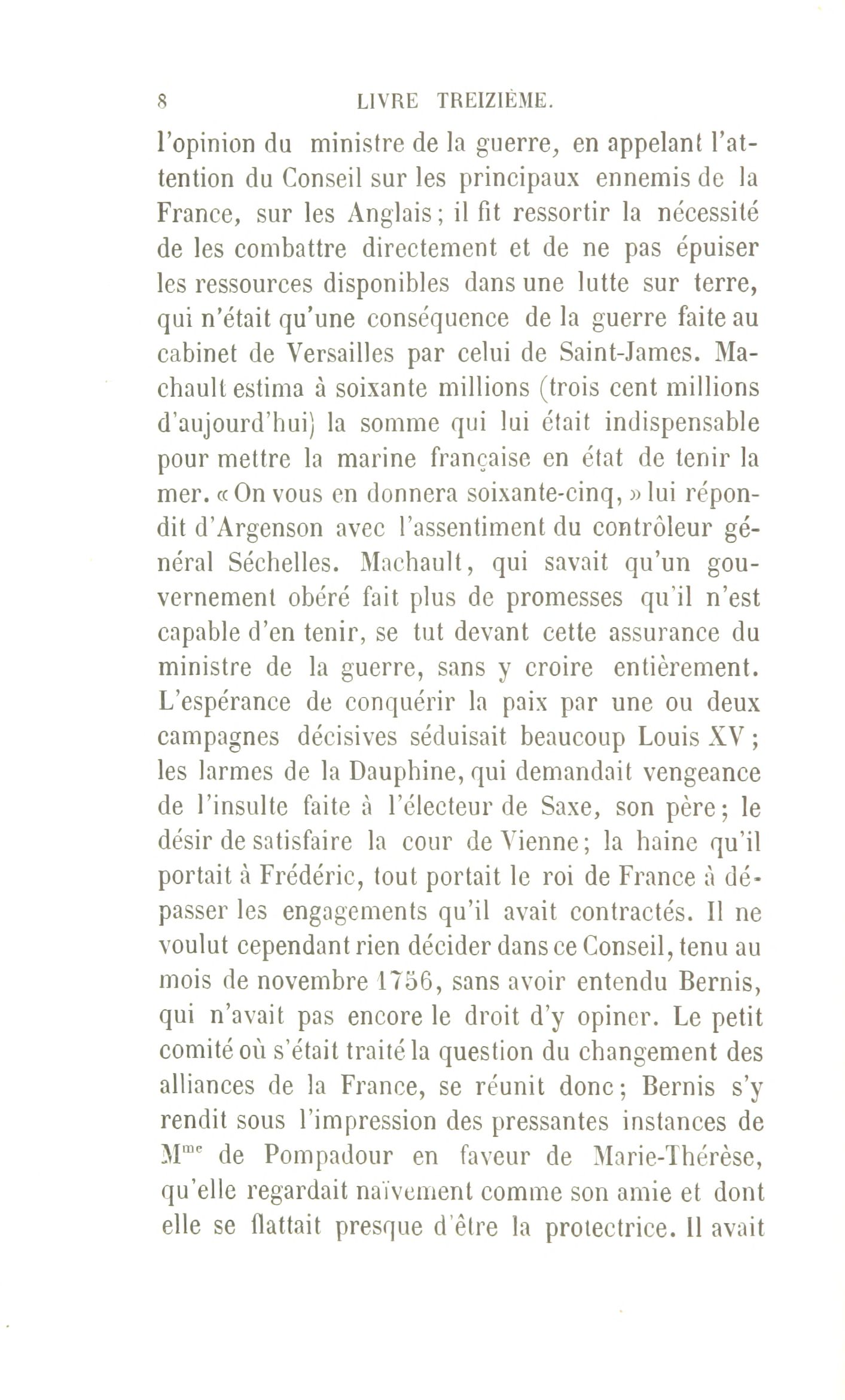 8 LIVRE TREIZIÈME.

l'opinion du ministre de la guerre, en appelant l'attention du Conseil sur les principaux ennemis de la France, sur les Anglais; il fit ressortir la nécessité de les combattre directement et de ne pas épuiser les ressources disponibles dans une lutte sur terre, qui n'était qu'une conséquence de la guerre faite au cabinet de Versailles par celui de Saint-James. Machault estima à soixante millions (trois cent millions d'aujourd'hui) la somme qui lui était indispensable pour mettre la marine française en état de tenir la mer. « On vous en donnera soixante-cinq, » lui répondit d'Argenson avec l'assentiment du contrôleur général Séchelles. Machault, qui savait qu'un gouvernement obéré fait plus de promesses qu'il n'est capable d'en tenir, se tut devant cette assurance du ministre de la guerre, sans y croire entièrement. L'espérance de conquérir la paix par une ou deux campagnes décisives séduisait beaucoup Louis XV; les larmes de la Dauphine, qui demandait vengeance de l'insulte faite à l'électeur de Saxe, son père; le désir de satisfaire la cour de Vienne; la haine qu'il portait à Frédéric, tout portait le roi de France à dépasser les engagements qu'il avait contractés. Il ne voulut cependant rien décider dans ce Conseil, tenu au mois de novembre 1756, sans avoir entendu Bernis, qui n'avait pas encore le droit d'y opiner. Le petit comité où s'était traité la question du changement des alliances de la France, se réunit donc; Bernis s'y rendit sous l'impression des pressantes instances de M$^{me}$ de Pompadour en faveur de Marie-Thérèse, qu'elle regardait naïvement comme son amie et dont elle se flattait presque d'être la protectrice. Il avait